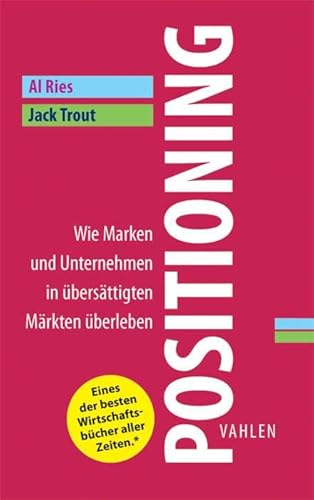 Al Ries
Jack Trout

POSITIONING

Wie Marken und Unternehmen in übersättigten Märkten überleben

Eines der besten Wirtschaftsbücher aller Zeiten.*

VAHLEN